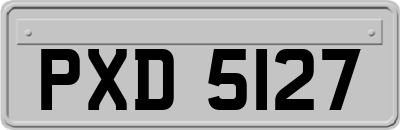 PXD 5127